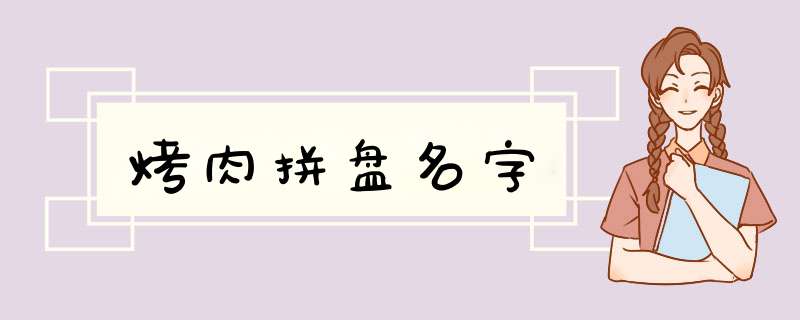 烤肉拼盘名字